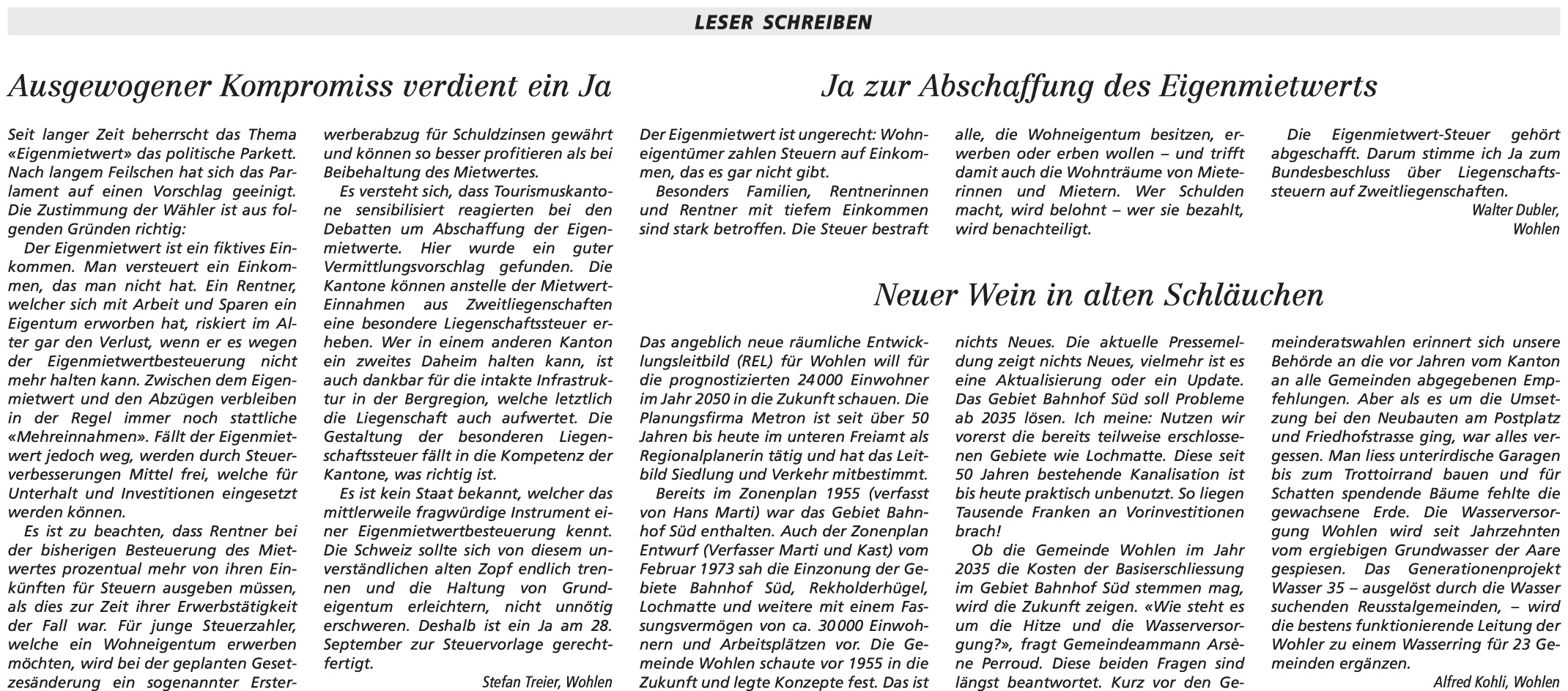 LESER SCHREIBEN

Ausgewogener Kompromiss verdient ein Ja

Seit langer Zeit beherrscht das Thema «Eigenmietwert» das politische Parkett. Nach langem Feilschen hat sich das Parlament auf einen Vorschlag geeinigt. Die Zustimmung der Wähler ist aus folgenden Gründen richtig:

Der Eigenmietwert ist ein fiktives Einkommen. Man versteuert ein Einkommen, das man nicht hat. Ein Rentner, welcher sich mit Arbeit und Sparen ein Eigentum erworben hat, riskiert im Alter gar den Verlust, wenn er es wegen der Eigenmietwertbesteuerung nicht mehr halten kann. Zwischen dem Eigenmietwert und den Abzügen verbleiben in der Regel immer noch stattliche «Mehreinnahmen». Fällt der Eigenmietwert jedoch weg, werden durch Steuerverbesserungen Mittel frei, welche für Unterhalt und Investitionen eingesetzt werden können.

Es ist zu beachten, dass Rentner bei der bisherigen Besteuerung des Mietwertes prozentual mehr von ihren Einkünften für Steuern ausgeben müssen, als dies zur Zeit ihrer Erwerbstätigkeit der Fall war. Für junge Steuerzahler, welche ein Wohneigentum erwerben möchten, wird bei der geplanten Gesetzesänderung ein sogenannter Ersterwerberabzug für Schuldzinsen gewährt und können so besser profitieren als bei Beibehaltung des Mietwertes.

Es versteht sich, dass Tourismuskantone sensibilisiert reagierten bei den Debatten um Abschaffung der Eigenmietwerte. Hier wurde ein guter Vermittlungsvorschlag gefunden. Die Kantone können anstelle der Mietwert-Einnahmen aus Zweitliegenschaften eine besondere Liegenschaftssteuer erheben. Wer in einem anderen Kanton ein zweites Daheim halten kann, ist auch dankbar für die intakte Infrastruktur in der Bergregion, welche letztlich die Liegenschaft auch aufwertet. Die Gestaltung der besonderen Liegenschaftssteuer fällt in die Kompetenz der Kantone, was richtig ist.

Es ist kein Staat bekannt, welcher das mittlerweile fragwürdige Instrument einer Eigenmietwertbesteuerung kennt. Die Schweiz sollte sich von diesem unverständlichen alten Zopf endlich trennen und die Haltung von Grundeigentum erleichtern, nicht unnötig erschweren. Deshalb ist ein Ja am 28. September zur Steuervorlage gerechtfertigt.

Stefan Treier, Wohlen

Ja zur Abschaffung des Eigenmietwerts

Der Eigenmietwert ist ungerecht: Wohneigentümer zahlen Steuern auf Einkommen, das es gar nicht gibt.

Besonders Familien, Rentnerinnen und Rentner mit tiefem Einkommen sind stark betroffen. Die Steuer bestraft alle, die Wohneigentum besitzen, erwerben oder erben wollen – und trifft damit auch die Wohnträume von Mieterinnen und Mietern. Wer Schulden macht, wird belohnt – wer sie bezahlt, wird benachteiligt.

Die Eigenmietwert-Steuer gehört abgeschafft. Darum stimme ich Ja zum Bundesbeschluss über Liegenschaftssteuern auf Zweitliegenschaften.

Walter Dubler, Wohlen

Neuer Wein in alten Schläuchen

Das angeblich neue räumliche Entwicklungsleitbild (REL) für Wohlen will für die prognostizierten 24 000 Einwohner im Jahr 2050 in die Zukunft schauen. Die Planungsfirma Metron ist seit über 50 Jahren bis heute im unteren Freiamt als Regionalplanerin tätig und hat das Leitbild Siedlung und Verkehr mitbestimmt.

Bereits im Zonenplan 1955 (verfasst von Hans Marti) war das Gebiet Bahnhof Süd enthalten. Auch der Zonenplan Entwurf (Verfasser Marti und Kast) vom Februar 1973 sah die Einzonung der Gebiete Bahnhof Süd, Rekholderhügel, Lochmatte und weitere mit einem Fassungsvermögen von ca. 30 000 Einwohnern und Arbeitsplätzen vor. Die Gemeinde Wohlen schaute vor 1955 in die Zukunft und legte Konzepte fest. Das ist nichts Neues. Die aktuelle Pressemeldung zeigt nichts Neues, vielmehr ist es eine Aktualisierung oder ein Update. Das Gebiet Bahnhof Süd soll Probleme ab 2035 lösen. Ich meine: Nutzen wir vorerst die bereits teilweise erschlossenen Gebiete wie Lochmatte. Diese seit 50 Jahren bestehende Kanalisation ist bis heute praktisch unbenutzt. So liegen Tausende Franken an Vorinvestitionen brach!

Ob die Gemeinde Wohlen im Jahr 2035 die Kosten der Basiserschliessung im Gebiet Bahnhof Süd stemmen mag, wird die Zukunft zeigen. «Wie steht es um die Hitze und die Wasserversorgung?», fragt Gemeindeammann Arsène Perroud. Diese beiden Fragen sind längst beantwortet. Kurz vor den Gemeinderatswahlen erinnert sich unsere Behörde an die vor Jahren vom Kanton an alle Gemeinden abgegebenen Empfehlungen. Aber als es um die Umsetzung bei den Neubauten am Postplatz und Friedhofstrasse ging, war alles vergessen. Man liess unterirdische Garagen bis zum Trottoirrand bauen und für Schatten spendende Bäume fehlte die gewachsene Erde. Die Wasserversorgung Wohlen wird seit Jahrzehnten vom ergiebigen Grundwasser der Aare gespiesen. Das Generationenprojekt Wasser 35 – ausgelöst durch die Wasser suchenden Reusstalgemeinden, – wird die bestens funktionierende Leitung der Wohler zu einem Wasserring für 23 Gemeinden ergänzen.

Alfred Kohli, Wohlen